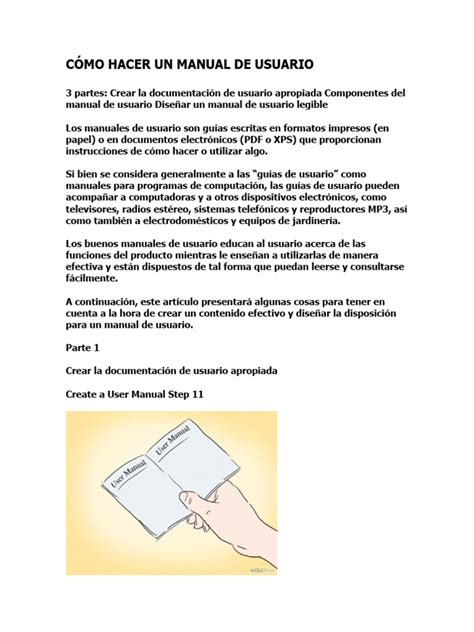 CÓMO HACER UN MANUAL DE USUARIO

3 partes: Crear la documentación de usuario apropiada Componentes del manual de usuario Diseñar un manual de usuario legible

Los manuales de usuario son guías escritas en formatos impresos (en papel) o en documentos electrónicos (PDF o XPS) que proporcionan instrucciones de cómo hacer o utilizar algo.

Si bien se considera generalmente a las "guías de usuario" como manuales para programas de computación, las guías de usuario pueden acompañar a computadoras y a otros dispositivos electrónicos, como televisores, radios estéreo, sistemas telefónicos y reproductores MP3, así como también a electrodomésticos y equipos de jardinería.

Los buenos manuales de usuario educan al usuario acerca de las funciones del producto mientras le enseñan a utilizarlas de manera efectiva y están dispuestos de tal forma que puedan leerse y consultarse fácilmente.

A continuación, este artículo presentará algunas cosas para tener en cuenta a la hora de crear un contenido efectivo y diseñar la disposición para un manual de usuario.

Parte 1

Crear la documentación de usuario apropiada

Create a User Manual Step 11

User Manual

User Manual

wikiHow